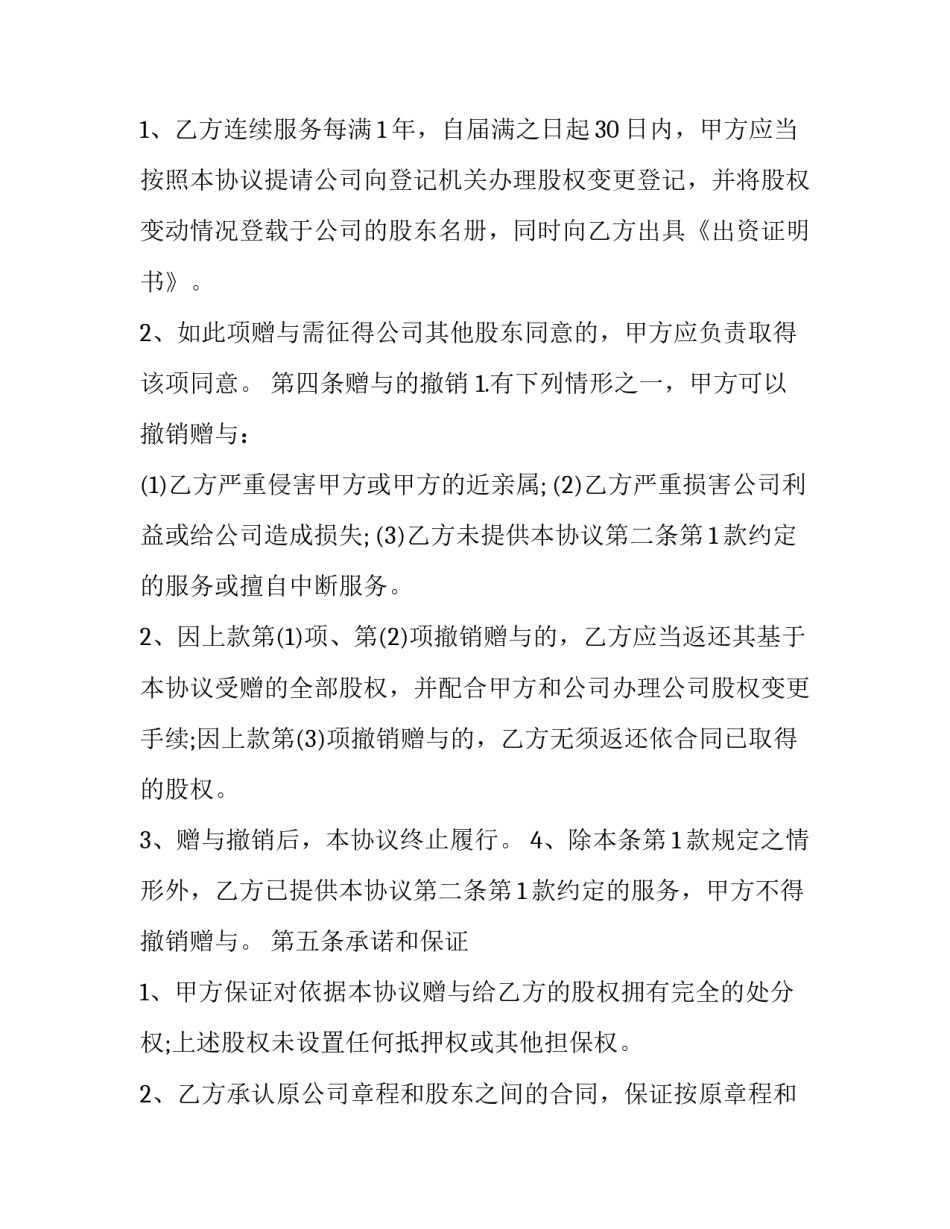 1、乙方连续服务每满1年，自届满之日起30日内，甲方应当按照本协议提请公司向登记机关办理股权变更登记，并将股权变动情况登载于公司的股东名册，同时向乙方出具《出资证明书》。

2、如此项赠与需征得公司其他股东同意的，甲方应负责取得该项同意。 第四条赠与的撤销 1.有下列情形之一，甲方可以撤销赠与：

(1)乙方严重侵害甲方或甲方的近亲属; (2)乙方严重损害公司利益或给公司造成损失; (3)乙方未提供本协议第二条第1款约定的服务或擅自中断服务。

2、因上款第(1)项、第(2)项撤销赠与的，乙方应当返还其基于本协议受赠的全部股权，并配合甲方和公司办理公司股权变更手续;因上款第(3)项撤销赠与的，乙方无须返还依合同已取得的股权。

3、赠与撤销后，本协议终止履行。 4、除本条第1款规定之情形外，乙方已提供本协议第二条第1款约定的服务，甲方不得撤销赠与。 第五条承诺和保证

1、甲方保证对依据本协议赠与给乙方的股权拥有完全的处分权;上述股权未设置任何抵押权或其他担保权。

2、乙方承认原公司章程和股东之间的合同，保证按原章程和